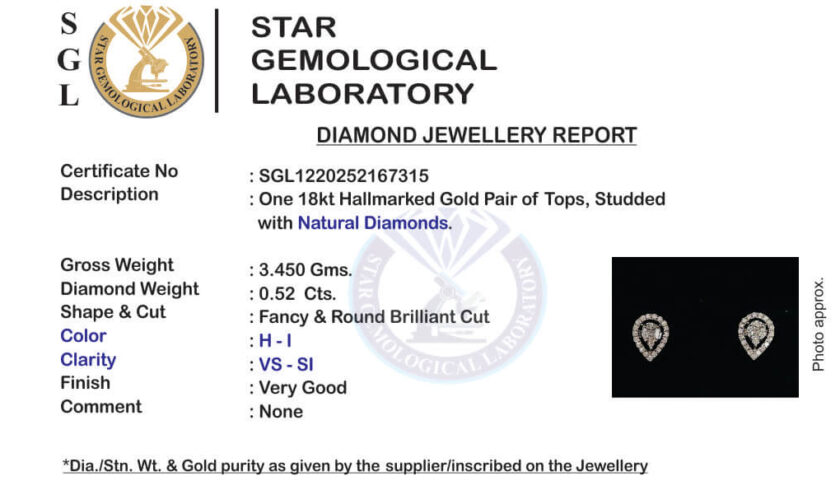 S
G
L

STAR GEMOLOGICAL LABORATORY

STAR GEMOLOGICAL LABORATORY

DIAMOND JEWELLERY REPORT

Certificate No : SGL1220252167315
Description : One 18kt Hallmarked Gold Pair of Tops, Studded with Natural Diamonds.

Gross Weight : 3.450 Gms.
Diamond Weight : 0.52 Cts.
Shape & Cut : Fancy & Round Brilliant Cut
Color : H - I
Clarity : VS - SI
Finish : Very Good
Comment : None

Photo approx.

*Dia./Stn. Wt. & Gold purity as given by the supplier/inscribed on the Jewellery

STAR GEMOLOGICAL LABORATORY